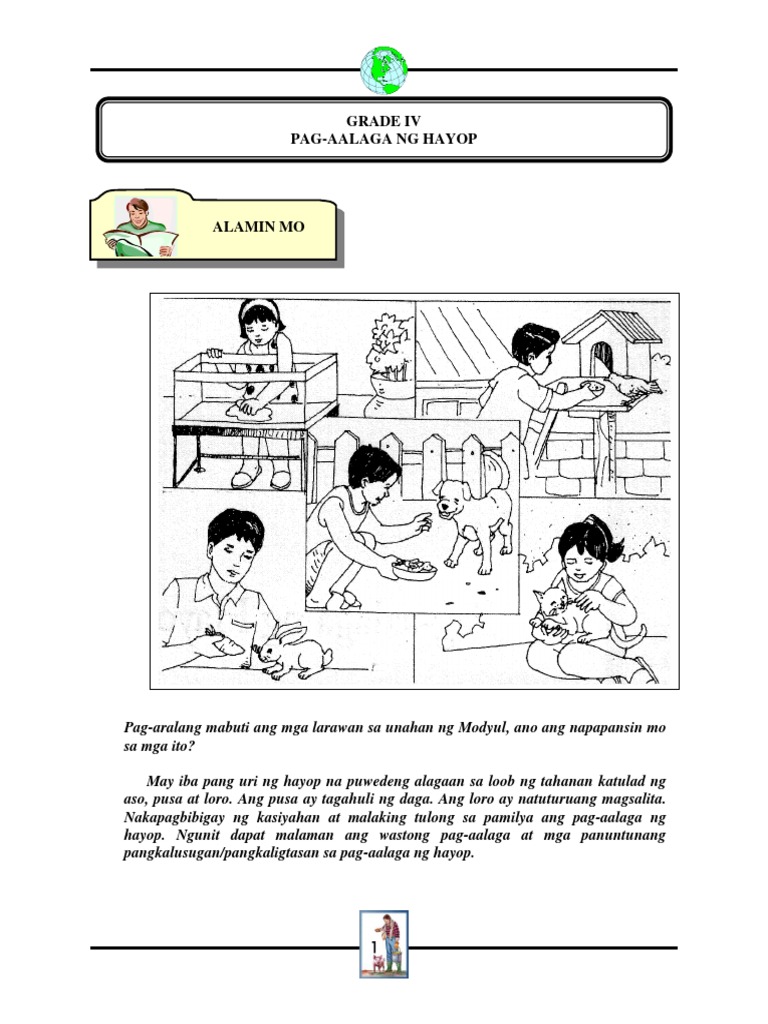 GRADE IV
PAG-AALAGA NG HAYOP

ALAMIN MO

Pag-aralang mabuti ang mga larawan sa unahan ng Modyul, ano ang napapansin mo sa mga ito?

May iba pang uri ng hayop na puwedeng alagaan sa loob ng tahanan katulad ng aso, pusa at loro. Ang pusa ay tagahuli ng daga. Ang loro ay natuturuang magsalita. Nakapagbibigay ng kasiyahan at malaking tulong sa pamilya ang pag-aalaga ng hayop. Ngunit dapat malaman ang wastong pag-aalaga at mga panuntunang pangkalusugan/pangkaligtasan sa pag-aalaga ng hayop.

1